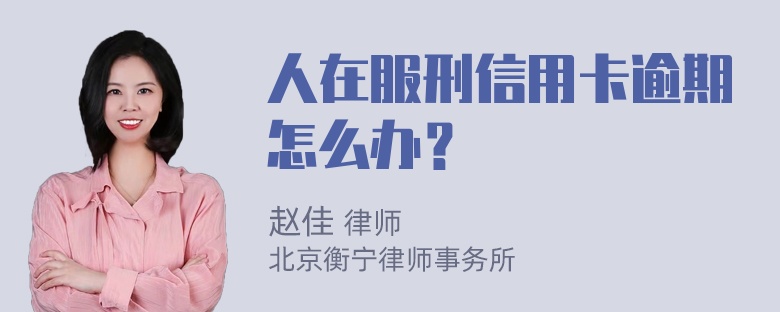 人在服刑信用卡逾期怎么办？

赵佳 律师
北京衡宁律师事务所